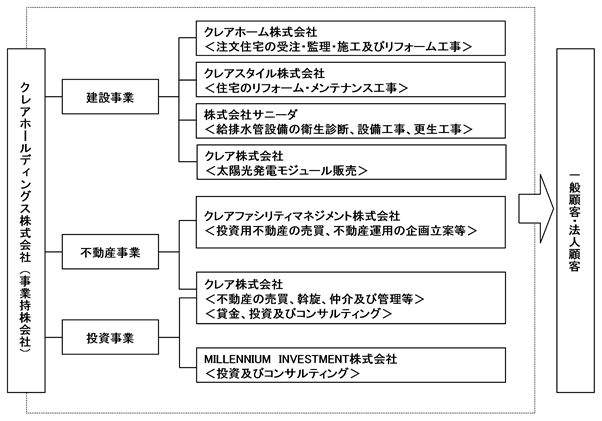 クレアホールディングス株式会社（事業持株会社）

建設事業

クレアホーム株式会社
＜注文住宅の受注・監理・施工及びリフォーム工事＞

クレアスタイル株式会社
＜住宅のリフォーム・メンテナンス工事＞

株式会社サニーダ
＜給排水管設備の衛生診断、設備工事、更生工事＞

クレア株式会社
＜太陽光発電モジュール販売＞

不動産事業

クレアファシリティマネジメント株式会社
＜投資用不動産の売買、不動産運用の企画立案等＞

クレア株式会社
＜不動産の売買、斡旋、仲介及び管理等＞
＜貸金、投資及びコンサルティング＞

投資事業

MILLENNIUM INVESTMENT株式会社
＜投資及びコンサルティング＞

一般顧客・法人顧客